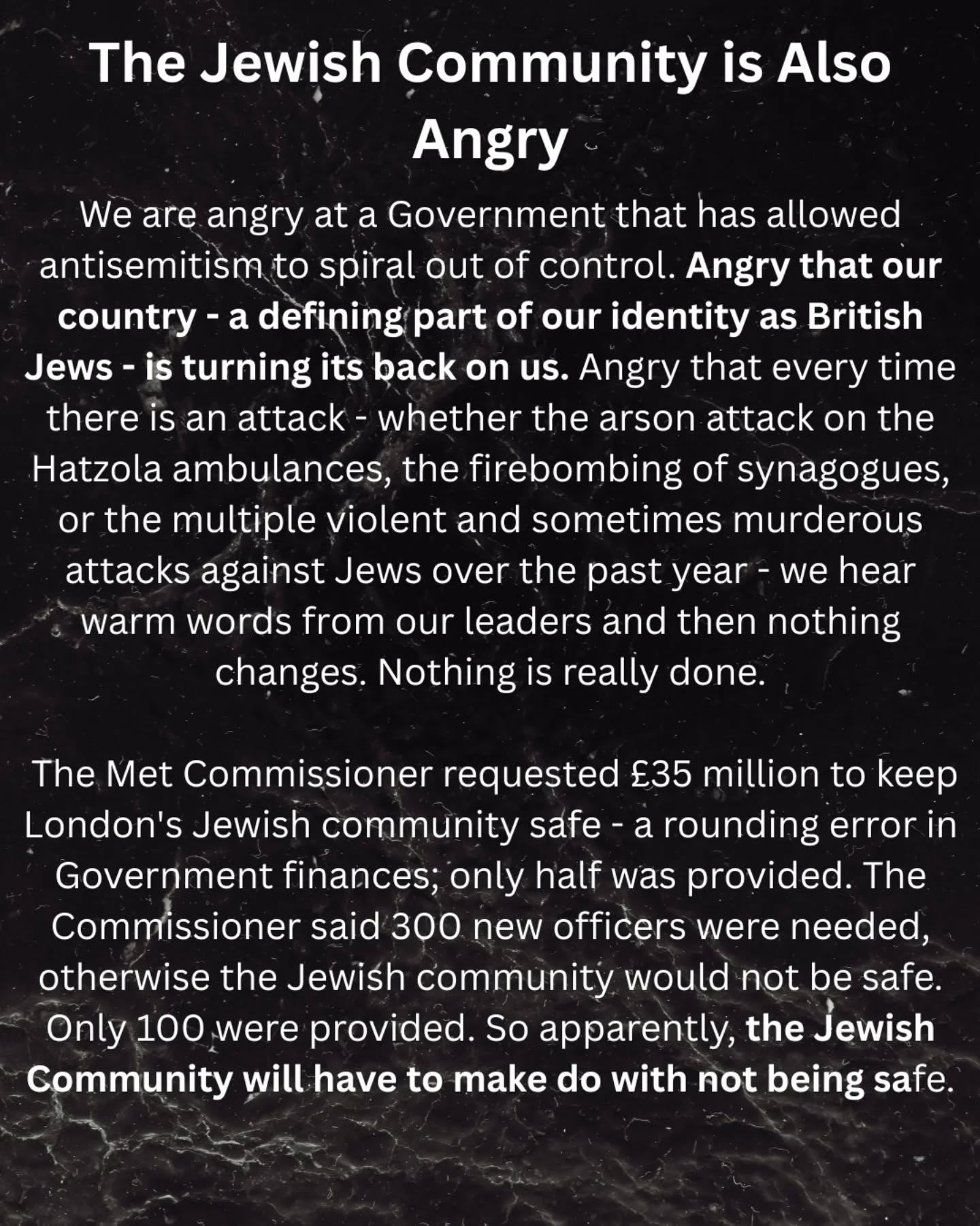 The Jewish Community is Also Angry

We are angry at a Government that has allowed antisemitism to spiral out of control. Angry that our country - a defining part of our identity as British Jews - is turning its back on us. Angry that every time there is an attack - whether the arson attack on the Hatzola ambulances, the firebombing of synagogues, or the multiple violent and sometimes murderous attacks against Jews over the past year - we hear warm words from our leaders and then nothing changes. Nothing is really done.

The Met Commissioner requested £35 million to keep London's Jewish community safe - a rounding error in Government finances; only half was provided. The Commissioner said 300 new officers were needed, otherwise the Jewish community would not be safe. Only 100 were provided. So apparently, the Jewish Community will have to make do with not being safe.